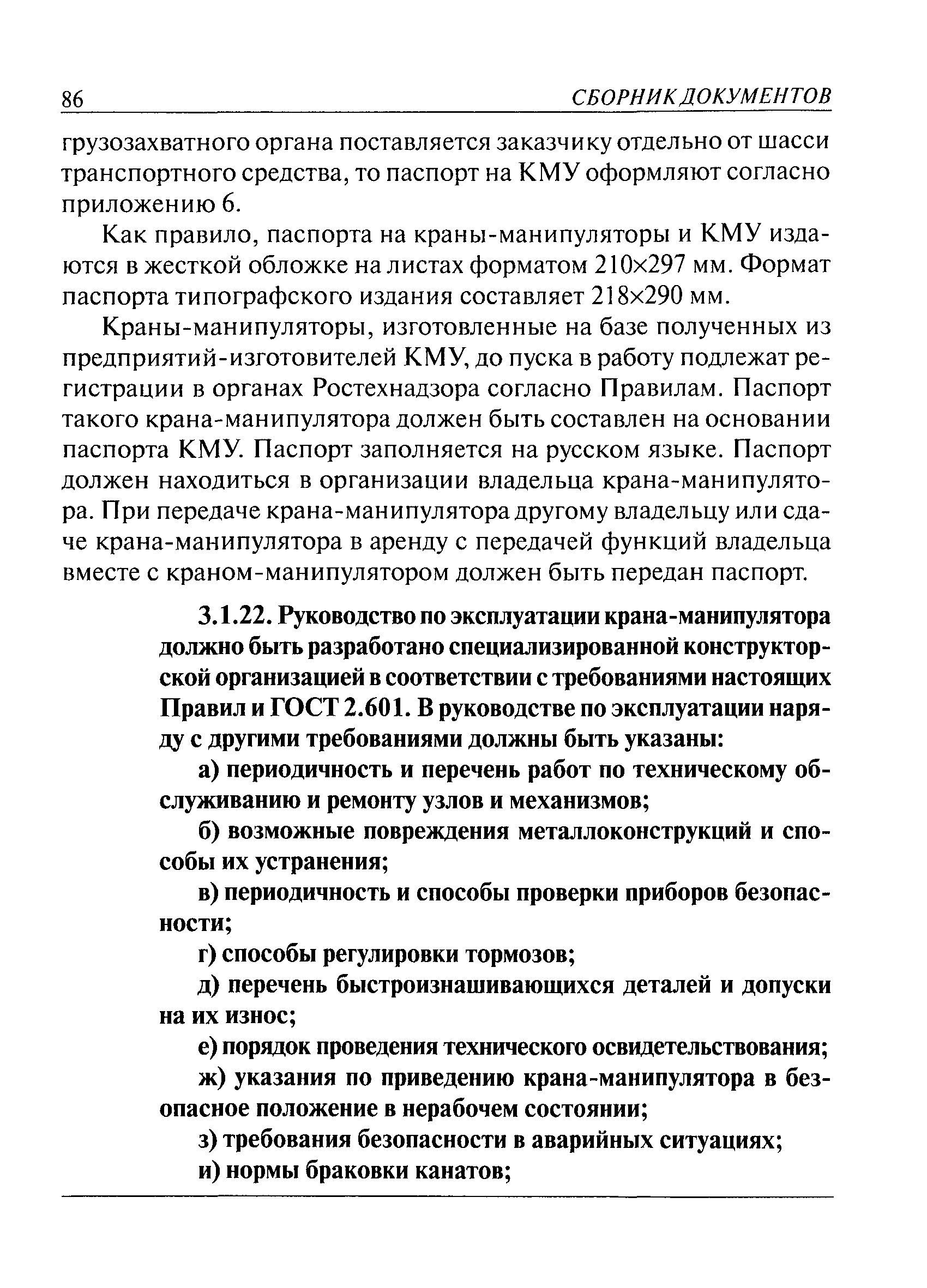 86 СБОРНИК ДОКУМЕНТОВ

грузозахватного органа поставляется заказчику отдельно от шасси транспортного средства, то паспорт на КМУ оформляют согласно приложению 6.

Как правило, паспорта на краны-манипуляторы и КМУ издаются в жесткой обложке на листах форматом 210×297 мм. Формат паспорта типографского издания составляет 218×290 мм.

Краны-манипуляторы, изготовленные на базе полученных из предприятий-изготовителей КМУ, до пуска в работу подлежат регистрации в органах Ростехнадзора согласно Правилам. Паспорт такого крана-манипулятора должен быть составлен на основании паспорта КМУ. Паспорт заполняется на русском языке. Паспорт должен находиться в организации владельца крана-манипулятора. При передаче крана-манипулятора другому владельцу или сдаче крана-манипулятора в аренду с передачей функций владельца вместе с краном-манипулятором должен быть передан паспорт.

3.1.22. Руководство по эксплуатации крана-манипулятора должно быть разработано специализированной конструкторской организацией в соответствии с требованиями настоящих Правил и ГОСТ 2.601. В руководстве по эксплуатации наряду с другими требованиями должны быть указаны:

а) периодичность и перечень работ по техническому обслуживанию и ремонту узлов и механизмов;

б) возможные повреждения металлоконструкций и способы их устранения;

в) периодичность и способы проверки приборов безопасности;

г) способы регулировки тормозов;

д) перечень быстроизнашивающихся деталей и допуски на их износ;

е) порядок проведения технического освидетельствования;

ж) указания по приведению крана-манипулятора в безопасное положение в нерабочем состоянии;

з) требования безопасности в аварийных ситуациях;

и) нормы браковки канатов;